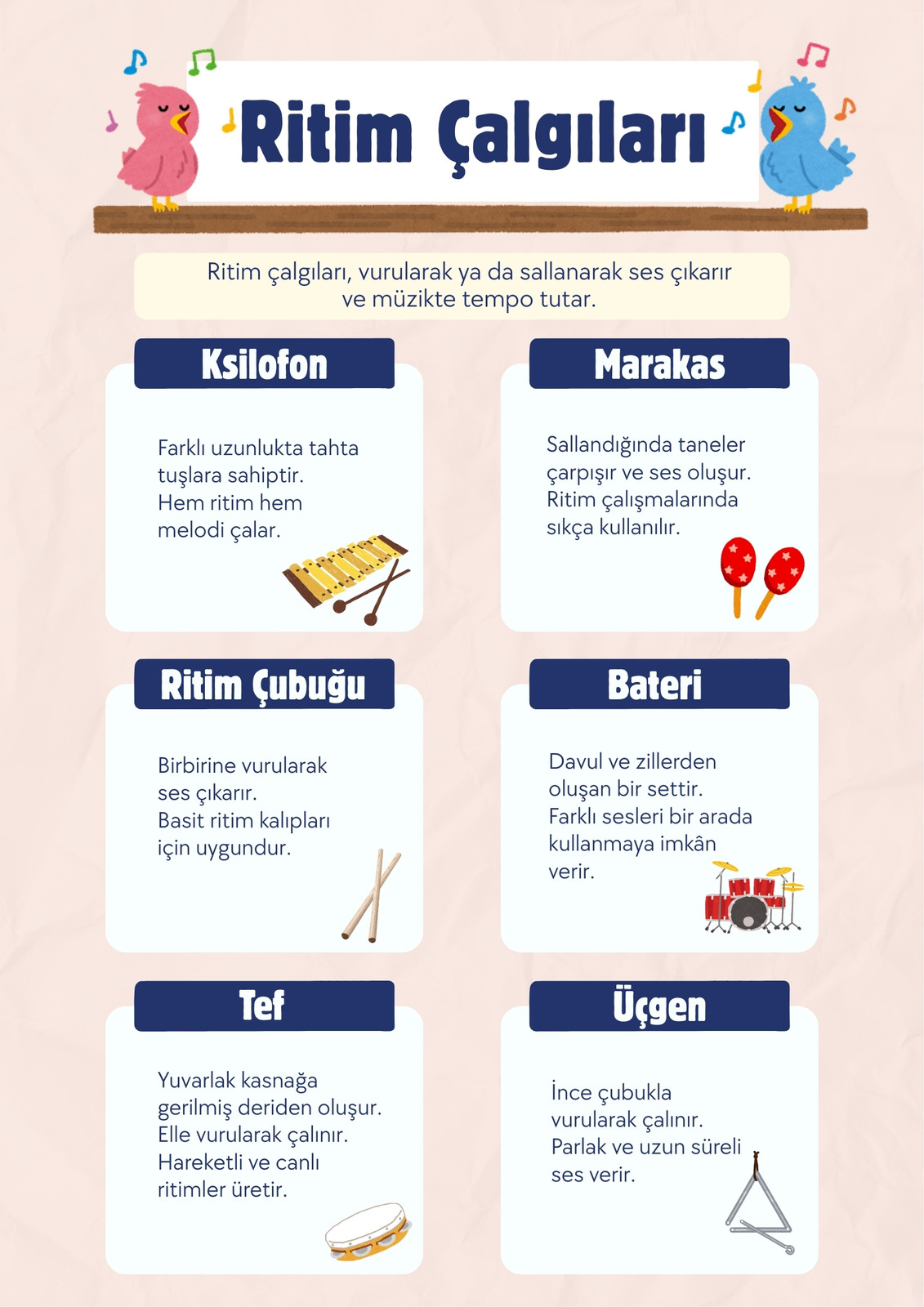 Ritim Çalgıları

Ritim çalgıları, vurularak ya da sallanarak ses çıkarır ve müzikte tempo tutar.

Ksilofon

Farklı uzunlukta tahta tuşlara sahiptir. Hem ritim hem melodi çalar.

Marakas

Sallandığında taneler çarpışır ve ses oluşur. Ritim çalışmalarında sıkça kullanılır.

Ritim Çubuğu

Birbirine vurularak ses çıkarır. Basit ritim kalıpları için uygundur.

Bateri

Davul ve zillerden oluşan bir settir. Farklı sesleri bir arada kullanmaya imkân verir.

Tef

Yuvarlak kasnağa gerilmiş deriden oluşur. Elle vurularak çalınır. Hareketli ve canlı ritimler üretir.

Üçgen

İnce çubukla vurularak çalınır. Parlak ve uzun süreli ses verir.